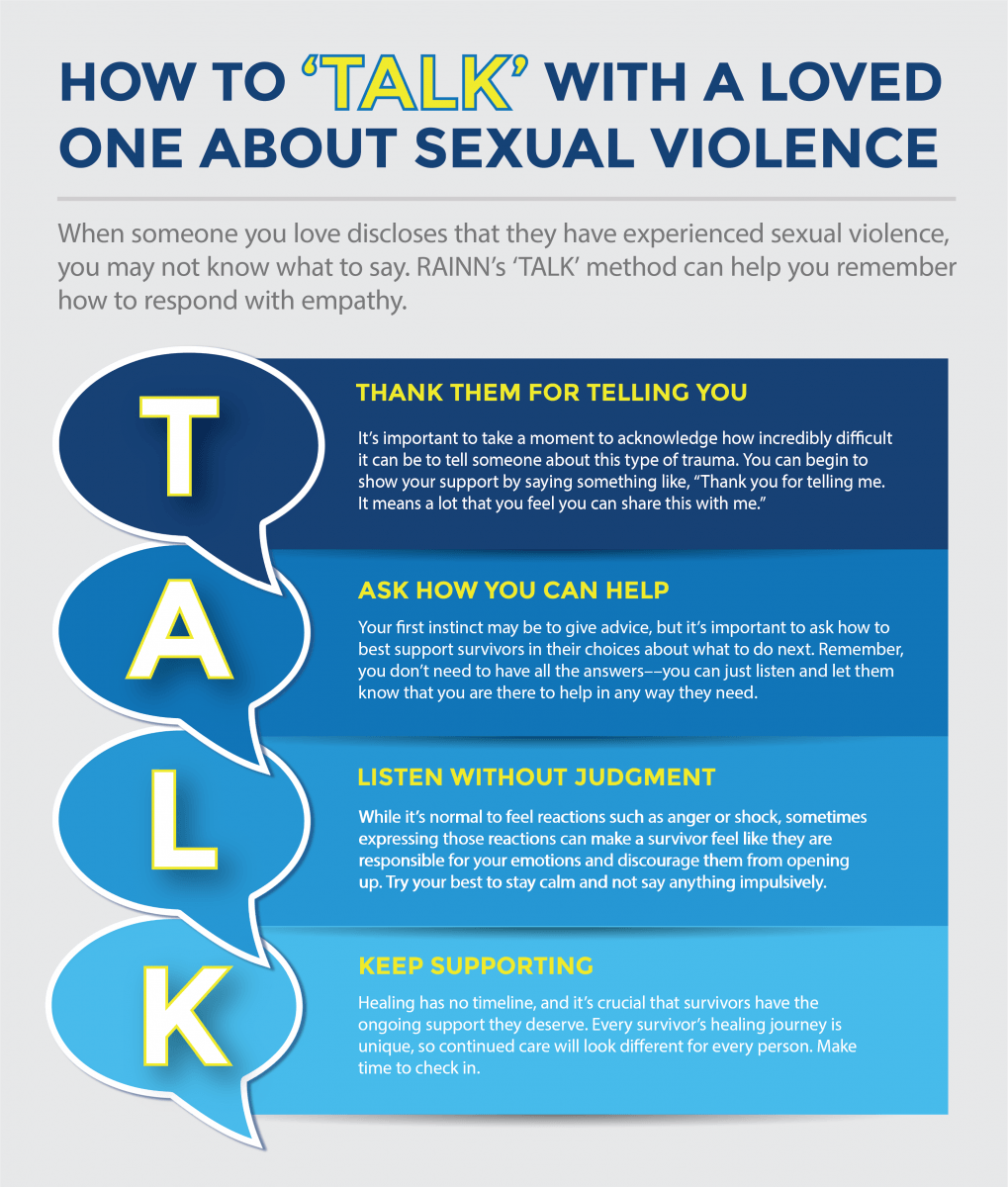 HOW TO 'TALK' WITH A LOVED ONE ABOUT SEXUAL VIOLENCE

When someone you love discloses that they have experienced sexual violence, you may not know what to say. RAINN's 'TALK' method can help you remember how to respond with empathy.

T

THANK THEM FOR TELLING YOU

It's important to take a moment to acknowledge how incredibly difficult it can be to tell someone about this type of trauma. You can begin to show your support by saying something like, "Thank you for telling me. It means a lot that you feel you can share this with me."

A

ASK HOW YOU CAN HELP

Your first instinct may be to give advice, but it's important to ask how to best support survivors in their choices about what to do next. Remember, you don't need to have all the answers––you can just listen and let them know that you are there to help in any way they need.

L

LISTEN WITHOUT JUDGMENT

While it's normal to feel reactions such as anger or shock, sometimes expressing those reactions can make a survivor feel like they are responsible for your emotions and discourage them from opening up. Try your best to stay calm and not say anything impulsively.

K

KEEP SUPPORTING

Healing has no timeline, and it's crucial that survivors have the ongoing support they deserve. Every survivor's healing journey is unique, so continued care will look different for every person. Make time to check in.